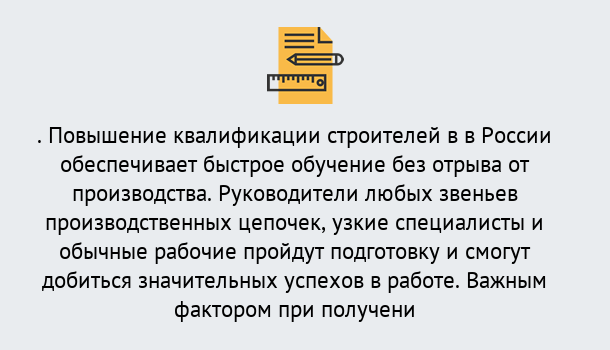 . Повышение квалификации строителей в в России обеспечивает быстрое обучение без отрыва от производства. Руководители любых звеньев производственных цепочек, узкие специалисты и обычные рабочие пройдут подготовку и смогут добиться значительных успехов в работе. Важным фактором при получени